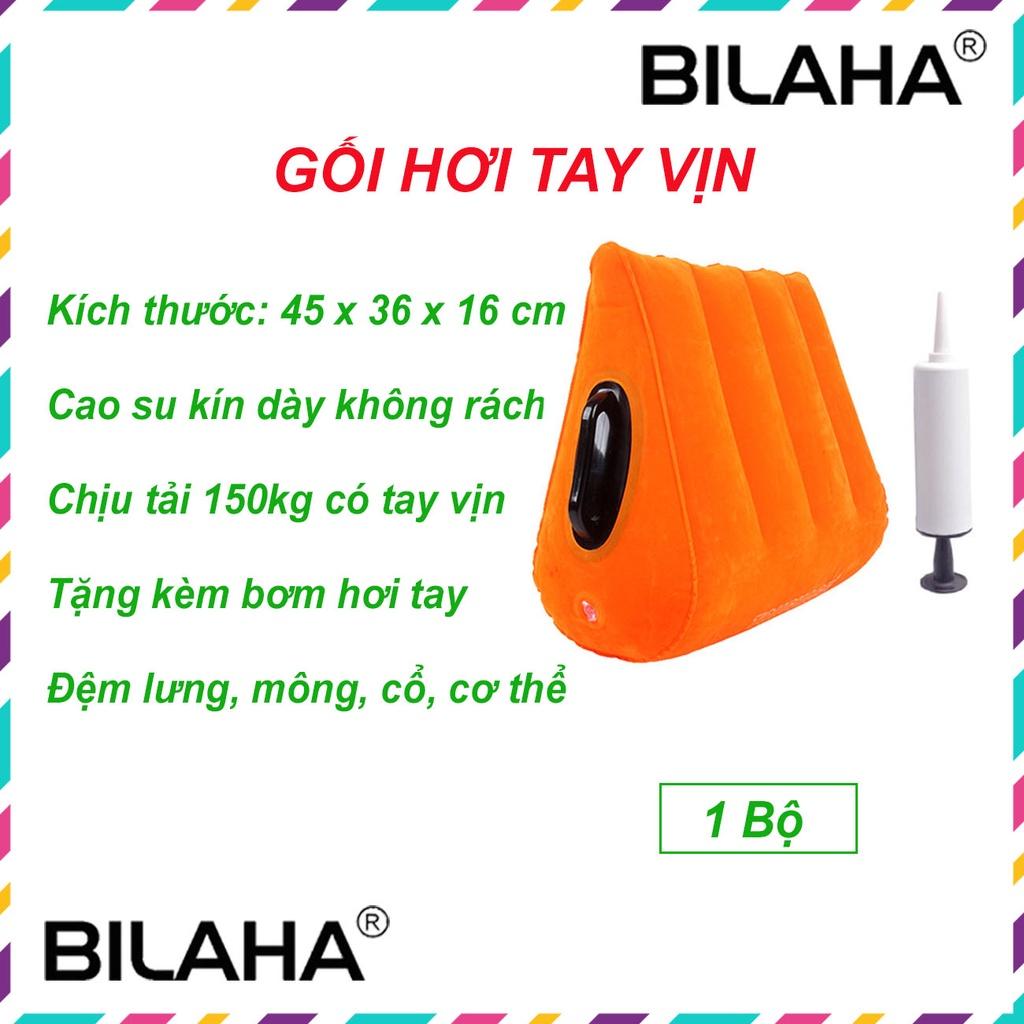 BILAHA®

GỐI HƠI TAY VỊN

Kích thước: 45 x 36 x 16 cm

Cao su kín dày không rách

Chịu tải 150kg có tay vịn

Tặng kèm bơm hơi tay

Đệm lưng, mông, cổ, cơ thể

1 Bộ

BILAHA®